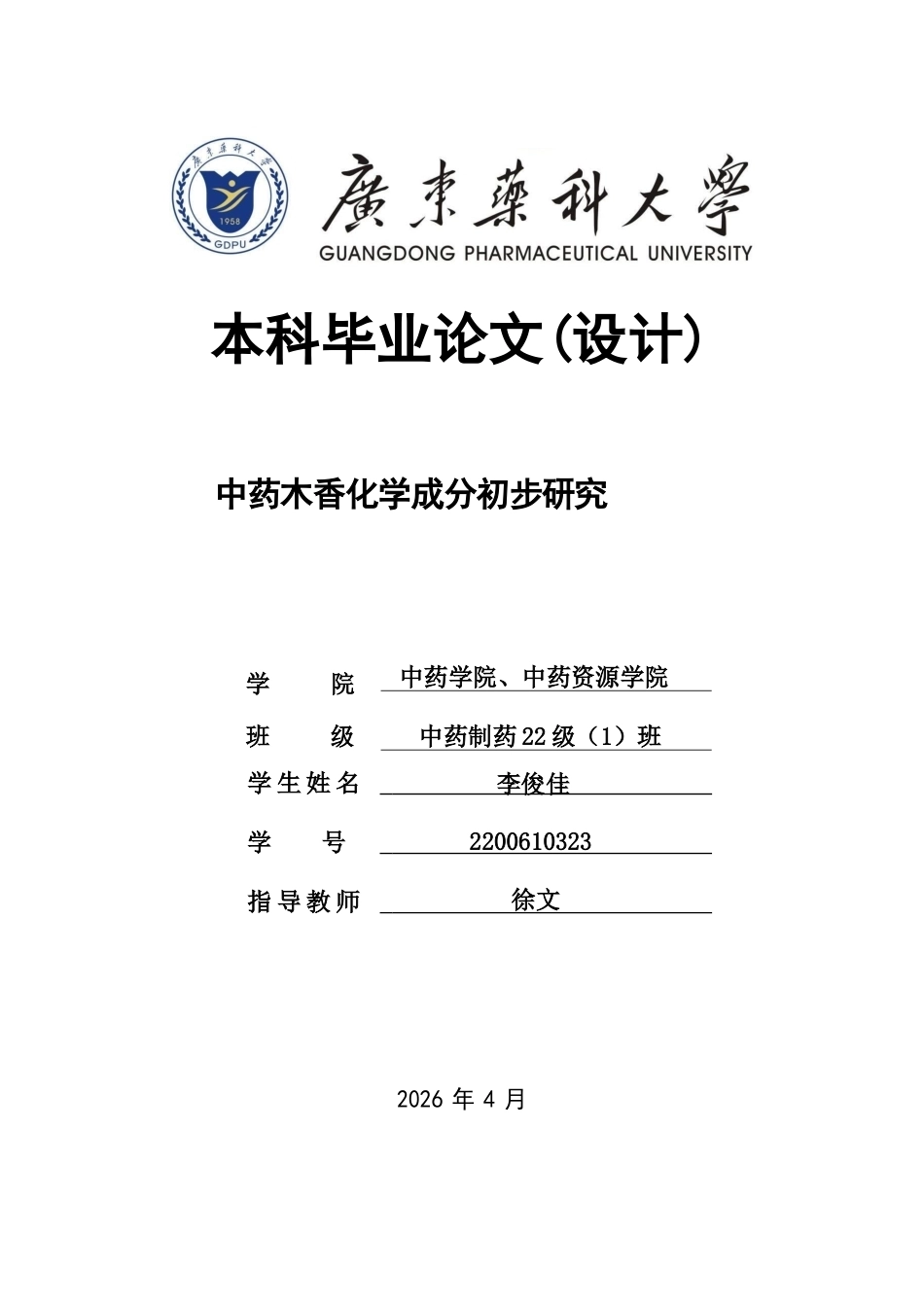 廣東藥科大學 1958 GDPU

廣東藥科大學
GUANGDONG PHARMACEUTICAL UNIVERSITY

本科毕业论文(设计)

中药木香化学成分初步研究

学　　院　中药学院、中药资源学院

班　　级　中药制药22级（1）班

学生姓名　李俊佳

学　　号　2200610323

指导教师　徐文

2026 年 4 月